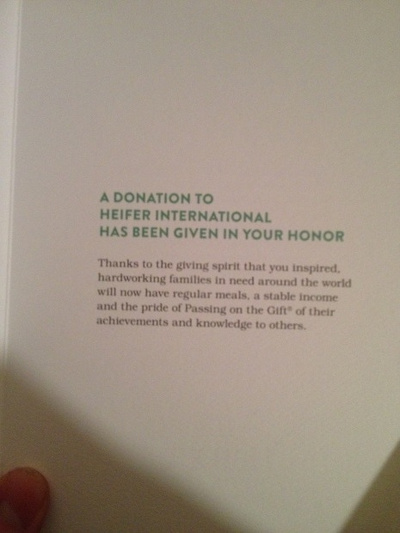 A DONATION TO
HEIFER INTERNATIONAL
HAS BEEN GIVEN IN YOUR HONOR

Thanks to the giving spirit that you inspired, hardworking families in need around the world will now have regular meals, a stable income and the pride of Passing on the Gift® of their achievements and knowledge to others.